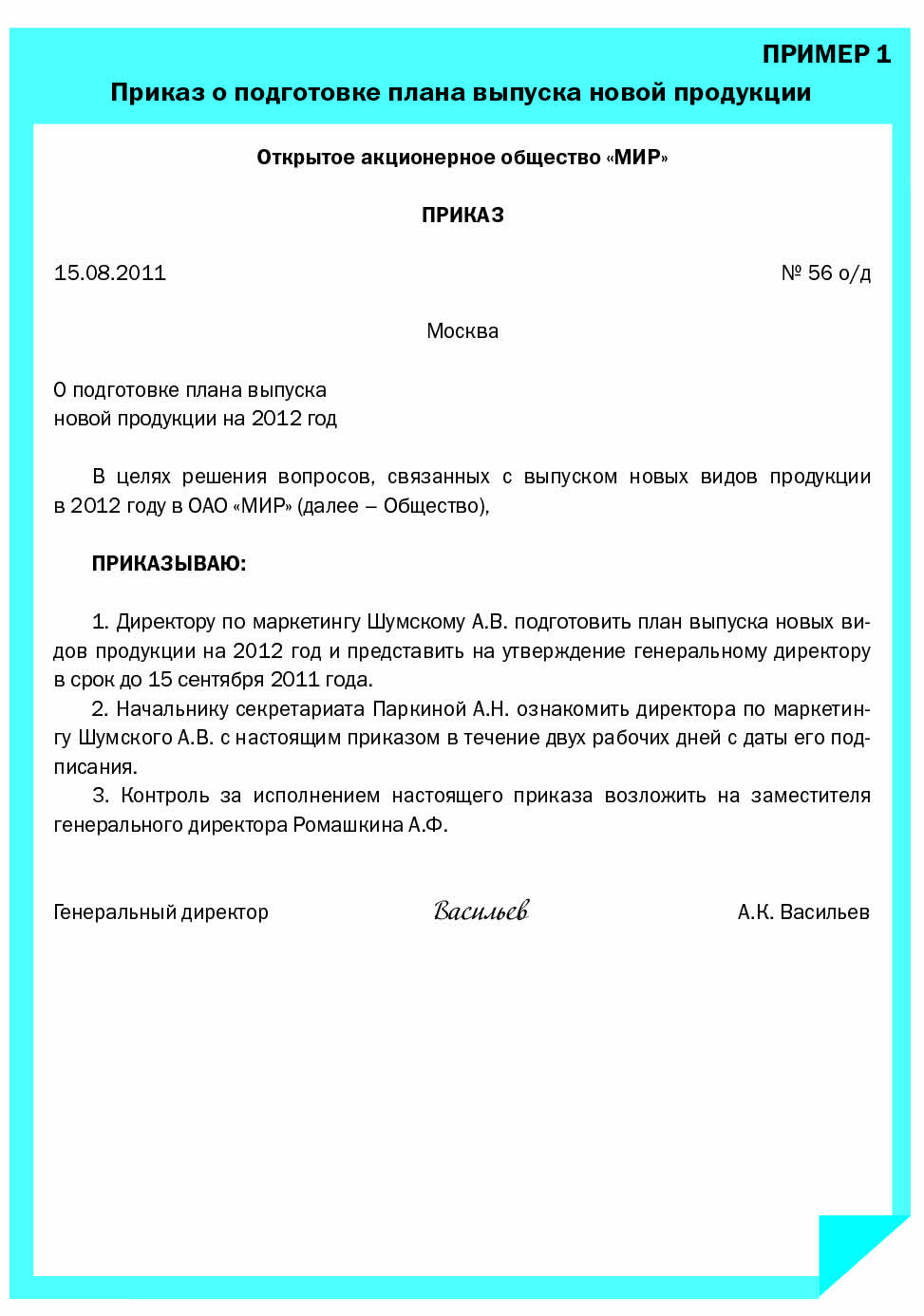 ПРИМЕР 1

Приказ о подготовке плана выпуска новой продукции

Открытое акционерное общество «МИР»

ПРИКАЗ

15.08.2011

№ 56 о/д

Москва

О подготовке плана выпуска
новой продукции на 2012 год

В целях решения вопросов, связанных с выпуском новых видов продукции в 2012 году в ОАО «МИР» (далее – Общество),

ПРИКАЗЫВАЮ:

1. Директору по маркетингу Шумскому А.В. подготовить план выпуска новых видов продукции на 2012 год и представить на утверждение генеральному директору в срок до 15 сентября 2011 года.
2. Начальнику секретариата Паркиной А.Н. ознакомить директора по маркетингу Шумского А.В. с настоящим приказом в течение двух рабочих дней с даты его подписания.
3. Контроль за исполнением настоящего приказа возложить на заместителя генерального директора Ромашкина А.Ф.

Генеральный директор

Васильев

А.К. Васильев